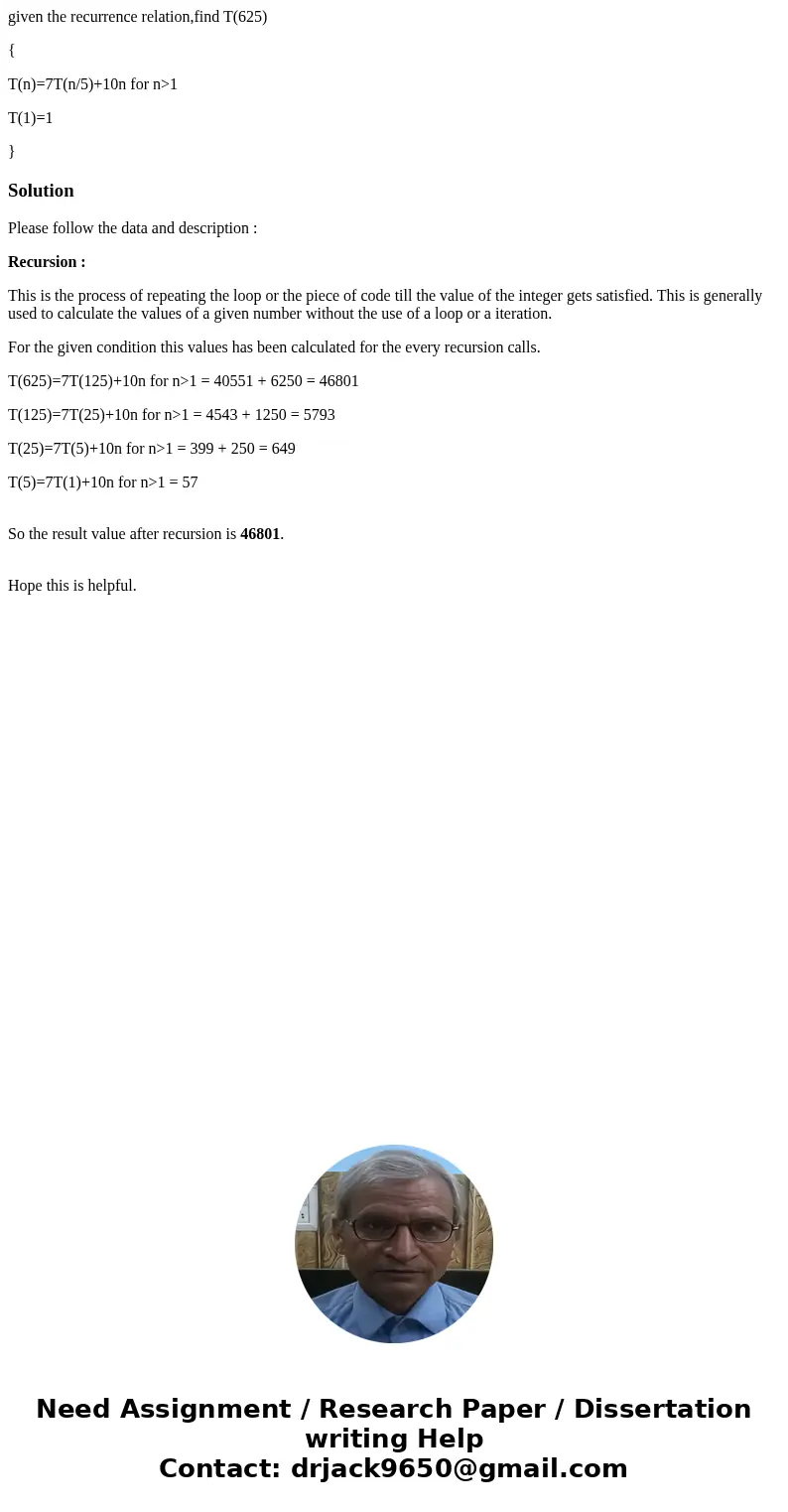 given the recurrence relation,find T(625)

{

T(n)=7T(n/5)+10n for n>1

T(1)=1

}

Solution

Please follow the data and description :

Recursion :

This is the process of repeating the loop or the piece of code till the value of the integer gets satisfied. This is generally used to calculate the values of a given number without the use of a loop or a iteration.

For the given condition this values has been calculated for the every recursion calls.

T(625)=7T(125)+10n for n>1 = 40551 + 6250 = 46801

T(125)=7T(25)+10n for n>1 = 4543 + 1250 = 5793

T(25)=7T(5)+10n for n>1 = 399 + 250 = 649

T(5)=7T(1)+10n for n>1 = 57

So the result value after recursion is 46801.

Hope this is helpful.

Need Assignment / Research Paper / Dissertation writing Help
Contact: drjack9650@gmail.com